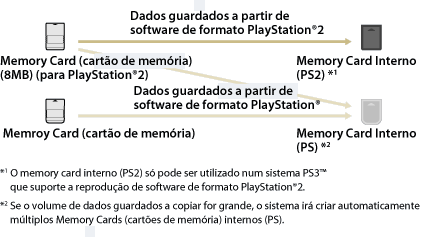 Dados guardados a partir de software de formato PlayStation®2

Memory Card (cartão de memória) (8MB) (para PlayStation®2)

Memory Card Interno (PS2) *¹

Dados guardados a partir de software de formato PlayStation®

Memroy Card (cartão de memória)

Memory Card Interno (PS) *²

*¹ O memory card interno (PS2) só pode ser utilizado num sistema PS3™ que suporte a reprodução de software de formato PlayStation®2.

*² Se o volume de dados guardados a copiar for grande, o sistema irá criar automaticamente múltiplos Memory Cards (cartões de memória) internos (PS).